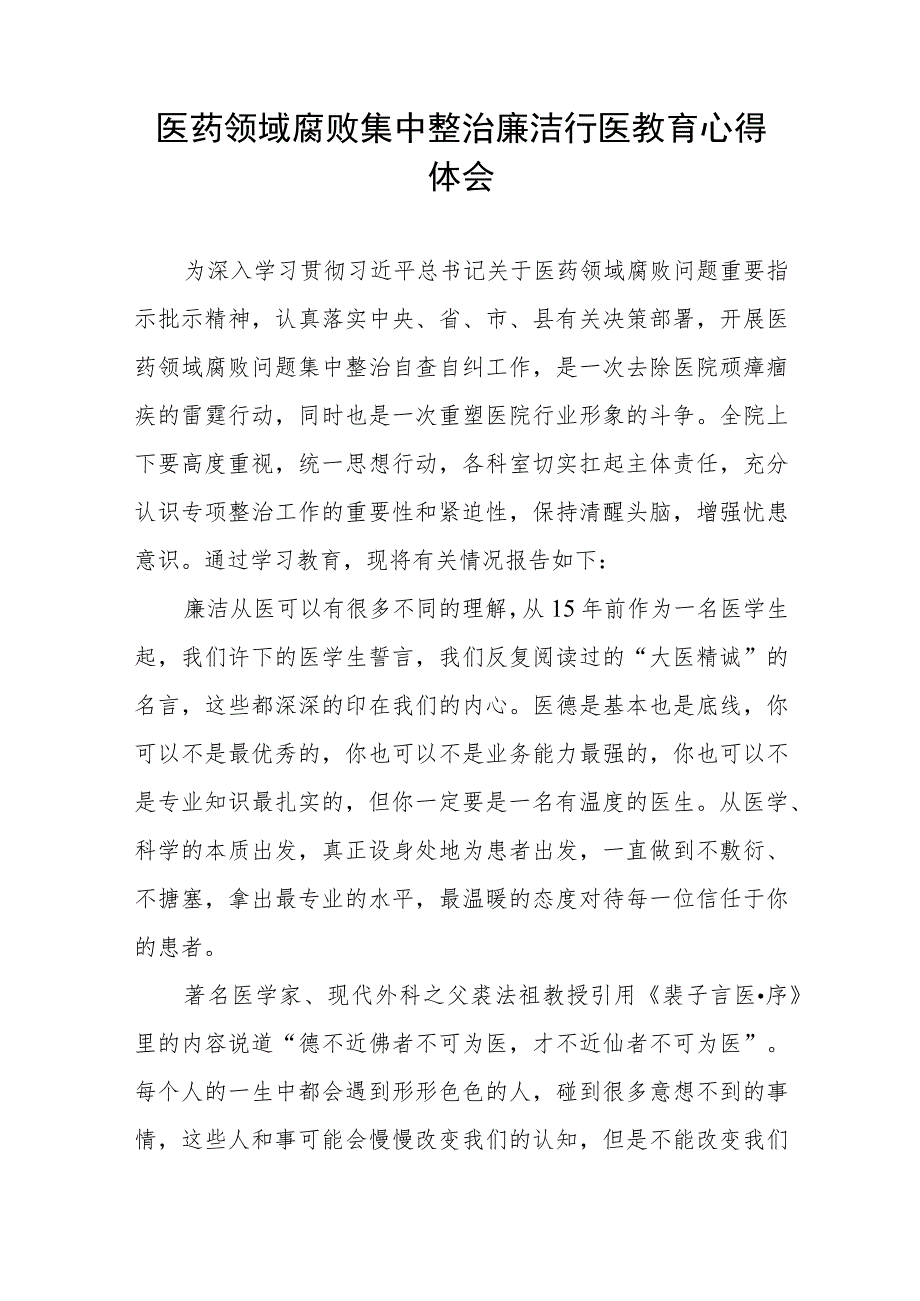 医药领域腐败集中整治廉洁行医教育心得体会

为深入学习贯彻习近平总书记关于医药领域腐败问题重要指示批示精神，认真落实中央、省、市、县有关决策部署，开展医药领域腐败问题集中整治自查自纠工作，是一次去除医院顽瘴痼疾的雷霆行动，同时也是一次重塑医院行业形象的斗争。全院上下要高度重视，统一思想行动，各科室切实扛起主体责任，充分认识专项整治工作的重要性和紧迫性，保持清醒头脑，增强忧患意识。通过学习教育，现将有关情况报告如下：

廉洁从医可以有很多不同的理解，从15年前作为一名医学生起，我们许下的医学生誓言，我们反复阅读过的“大医精诚”的名言，这些都深深的印在我们的内心。医德是基本也是底线，你可以不是最优秀的，你也可以不是业务能力最强的，你也可以不是专业知识最扎实的，但你一定要是一名有温度的医生。从医学、科学的本质出发，真正设身处地为患者出发，一直做到不敷衍、不搪塞，拿出最专业的水平，最温暖的态度对待每一位信任于你的患者。

著名医学家、现代外科之父裘法祖教授引用《裴子言医•序》里的内容说道“德不近佛者不可为医，才不近仙者不可为医”。每个人的一生中都会遇到形形色色的人，碰到很多意想不到的事情，这些人和事可能会慢慢改变我们的认知，但是不能改变我们